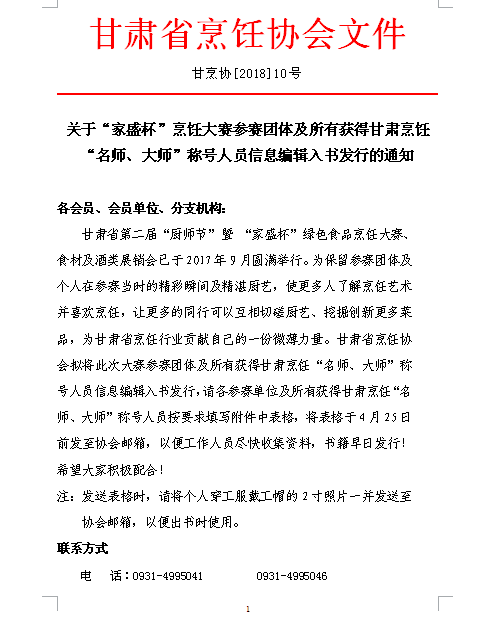 甘肃省烹饪协会文件

甘烹协[2018]10号

关于“家盛杯”烹饪大赛参赛团体及所有获得甘肃烹饪“名师、大师”称号人员信息编辑入书发行的通知

各会员、会员单位、分支机构：

甘肃省第二届“厨师节”暨 “家盛杯”绿色食品烹饪大赛、食材及酒类展销会已于2017年9月圆满举行。为保留参赛团体及个人在参赛当时的精彩瞬间及精湛厨艺，使更多人了解烹饪艺术并喜欢烹饪，让更多的同行可以互相切磋厨艺、挖掘创新更多菜品，为甘肃省烹饪行业贡献自己的一份微薄力量。甘肃省烹饪协会拟将此次大赛参赛团体及所有获得甘肃烹饪“名师、大师”称号人员信息编辑入书发行，请各参赛单位及所有获得甘肃烹饪“名师、大师”称号人员按要求填写附件中表格，将表格于4月25日前发至协会邮箱，以便工作人员尽快收集资料，书籍早日发行！希望大家积极配合！

注：发送表格时，请将个人穿工服戴工帽的2寸照片一并发送至协会邮箱，以便出书时使用。

联系方式

电 话：0931-4995041 0931-4995046

1